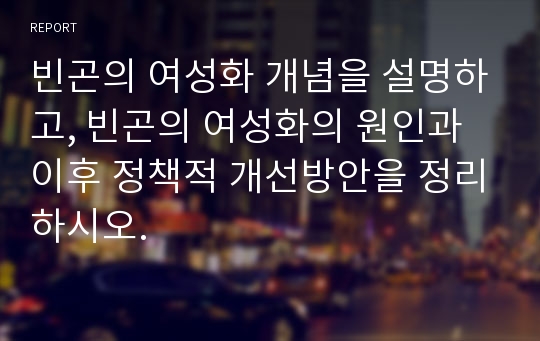 REPORT

빈곤의 여성화 개념을 설명하고, 빈곤의 여성화의 원인과 이후 정책적 개선방안을 정리하시오.